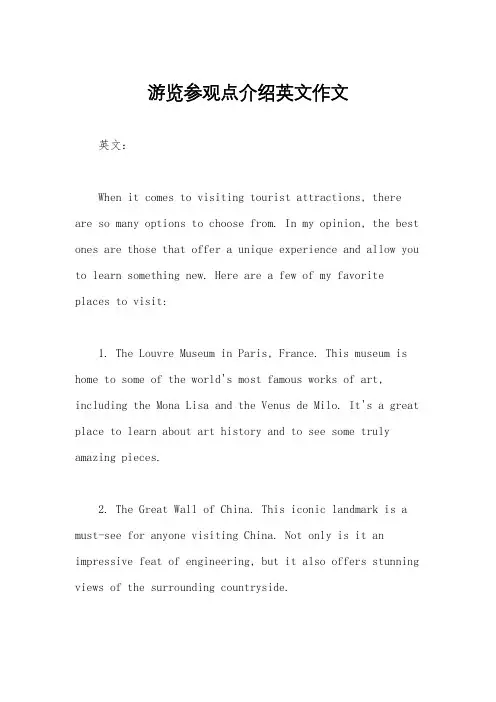 游览参观点介绍英文作文

英文：

When it comes to visiting tourist attractions, there are so many options to choose from. In my opinion, the best ones are those that offer a unique experience and allow you to learn something new. Here are a few of my favorite places to visit:

1. The Louvre Museum in Paris, France. This museum is home to some of the world's most famous works of art, including the Mona Lisa and the Venus de Milo. It's a great place to learn about art history and to see some truly amazing pieces.

2. The Great Wall of China. This iconic landmark is a must-see for anyone visiting China. Not only is it an impressive feat of engineering, but it also offers stunning views of the surrounding countryside.